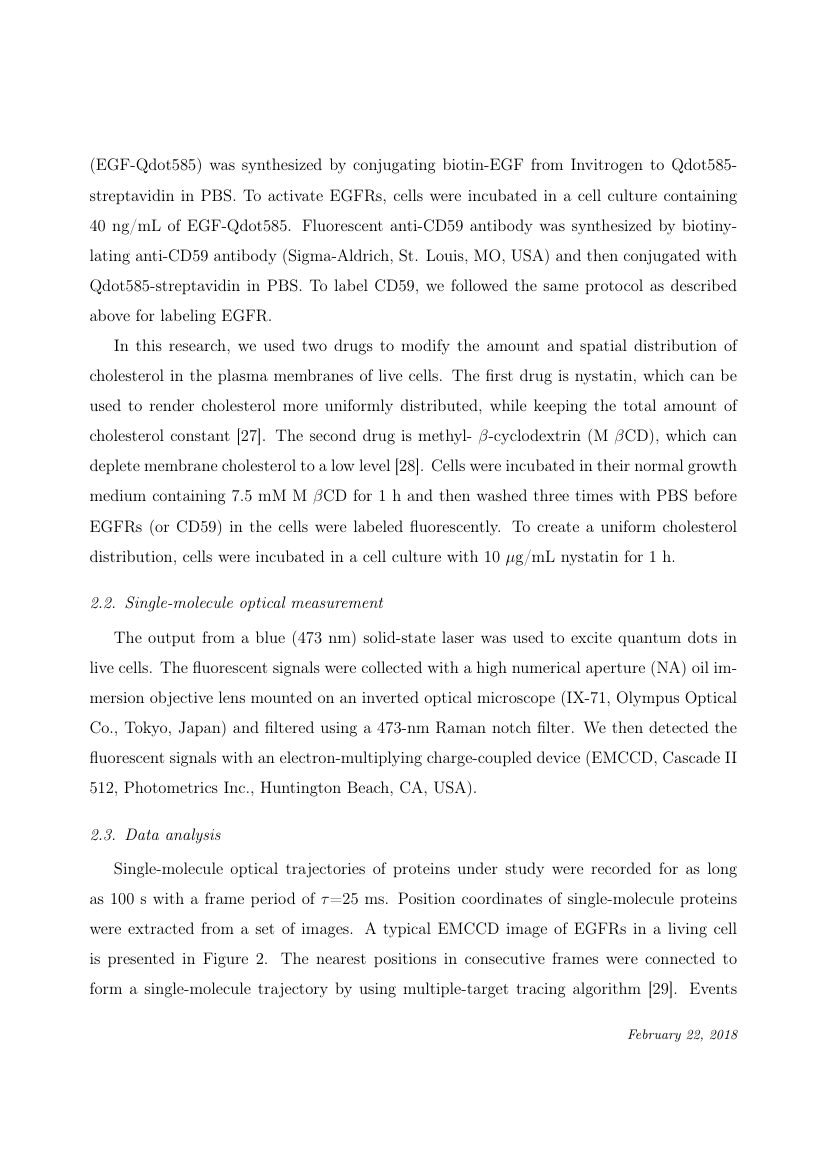 (EGF-Qdot585) was synthesized by conjugating biotin-EGF from Invitrogen to Qdot585-streptavidin in PBS. To activate EGFRs, cells were incubated in a cell culture containing 40 ng/mL of EGF-Qdot585. Fluorescent anti-CD59 antibody was synthesized by biotinylating anti-CD59 antibody (Sigma-Aldrich, St. Louis, MO, USA) and then conjugated with Qdot585-streptavidin in PBS. To label CD59, we followed the same protocol as described above for labeling EGFR.

In this research, we used two drugs to modify the amount and spatial distribution of cholesterol in the plasma membranes of live cells. The first drug is nystatin, which can be used to render cholesterol more uniformly distributed, while keeping the total amount of cholesterol constant [27]. The second drug is methyl- $\beta$-cyclodextrin (M $\beta$CD), which can deplete membrane cholesterol to a low level [28]. Cells were incubated in their normal growth medium containing 7.5 mM M $\beta$CD for 1 h and then washed three times with PBS before EGFRs (or CD59) in the cells were labeled fluorescently. To create a uniform cholesterol distribution, cells were incubated in a cell culture with 10 $\mu$g/mL nystatin for 1 h.

2.2. Single-molecule optical measurement

The output from a blue (473 nm) solid-state laser was used to excite quantum dots in live cells. The fluorescent signals were collected with a high numerical aperture (NA) oil immersion objective lens mounted on an inverted optical microscope (IX-71, Olympus Optical Co., Tokyo, Japan) and filtered using a 473-nm Raman notch filter. We then detected the fluorescent signals with an electron-multiplying charge-coupled device (EMCCD, Cascade II 512, Photometrics Inc., Huntington Beach, CA, USA).

2.3. Data analysis

Single-molecule optical trajectories of proteins under study were recorded for as long as 100 s with a frame period of $\tau$=25 ms. Position coordinates of single-molecule proteins were extracted from a set of images. A typical EMCCD image of EGFRs in a living cell is presented in Figure 2. The nearest positions in consecutive frames were connected to form a single-molecule trajectory by using multiple-target tracing algorithm [29]. Events

February 22, 2018